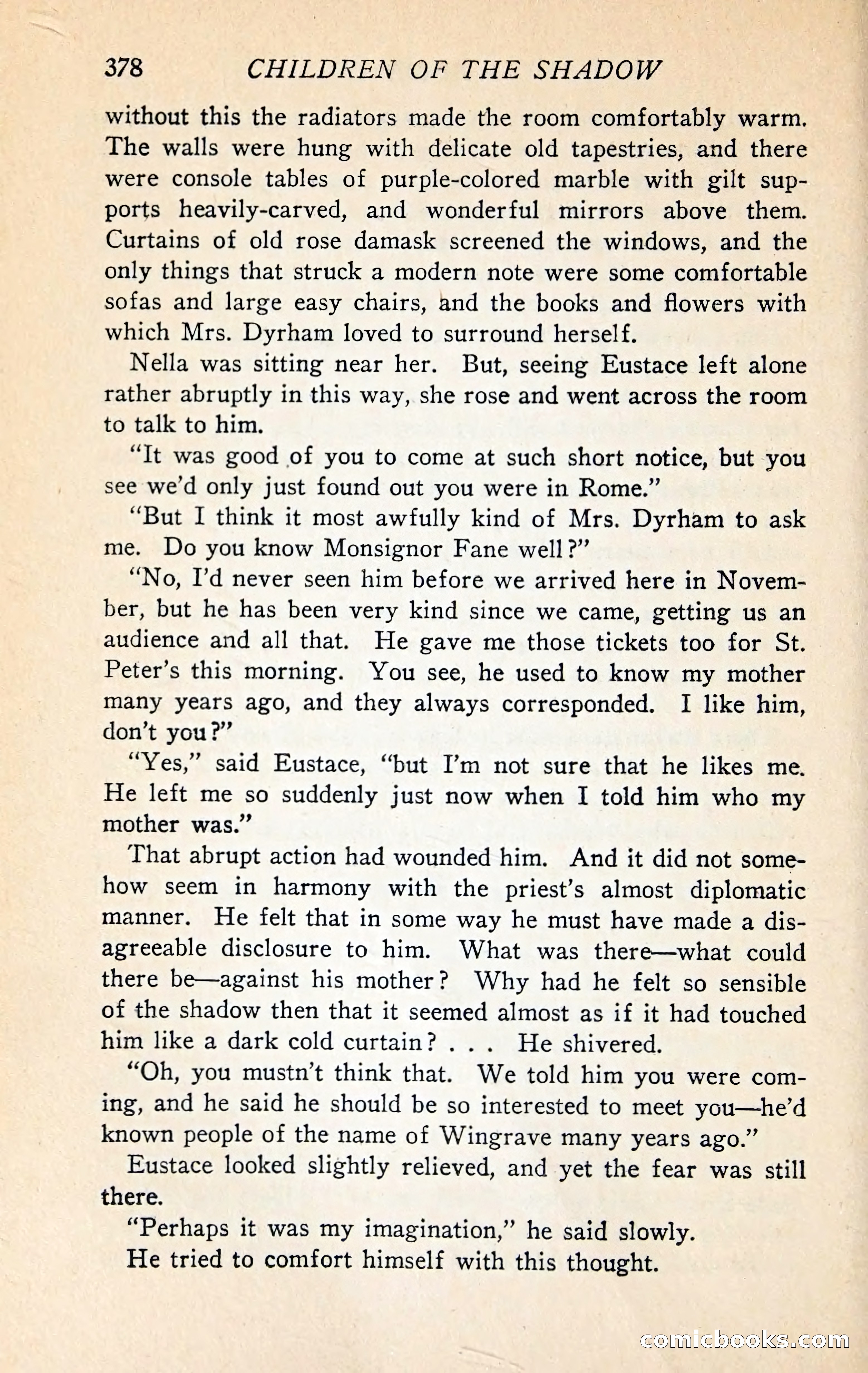 378 CHILDREN OF THE SHADOW

without this the radiators made the room comfortably warm. The walls were hung with delicate old tapestries, and there were console tables of purple-colored marble with gilt supports heavily-carved, and wonderful mirrors above them. Curtains of old rose damask screened the windows, and the only things that struck a modern note were some comfortable sofas and large easy chairs, and the books and flowers with which Mrs. Dyrham loved to surround herself.

Nella was sitting near her. But, seeing Eustace left alone rather abruptly in this way, she rose and went across the room to talk to him.

"It was good of you to come at such short notice, but you see we'd only just found out you were in Rome."

"But I think it most awfully kind of Mrs. Dyrham to ask me. Do you know Monsignor Fane well?"

"No, I'd never seen him before we arrived here in November, but he has been very kind since we came, getting us an audience and all that. He gave me those tickets too for St. Peter's this morning. You see, he used to know my mother many years ago, and they always corresponded. I like him, don't you?"

"Yes," said Eustace, "but I'm not sure that he likes me. He left me so suddenly just now when I told him who my mother was."

That abrupt action had wounded him. And it did not somehow seem in harmony with the priest's almost diplomatic manner. He felt that in some way he must have made a disagreeable disclosure to him. What was there—what could there be—against his mother? Why had he felt so sensible of the shadow then that it seemed almost as if it had touched him like a dark cold curtain? . . . He shivered.

"Oh, you mustn't think that. We told him you were coming, and he said he should be so interested to meet you—he'd known people of the name of Wingrave many years ago."

Eustace looked slightly relieved, and yet the fear was still there.

"Perhaps it was my imagination," he said slowly.

He tried to comfort himself with this thought.

comicbooks.com